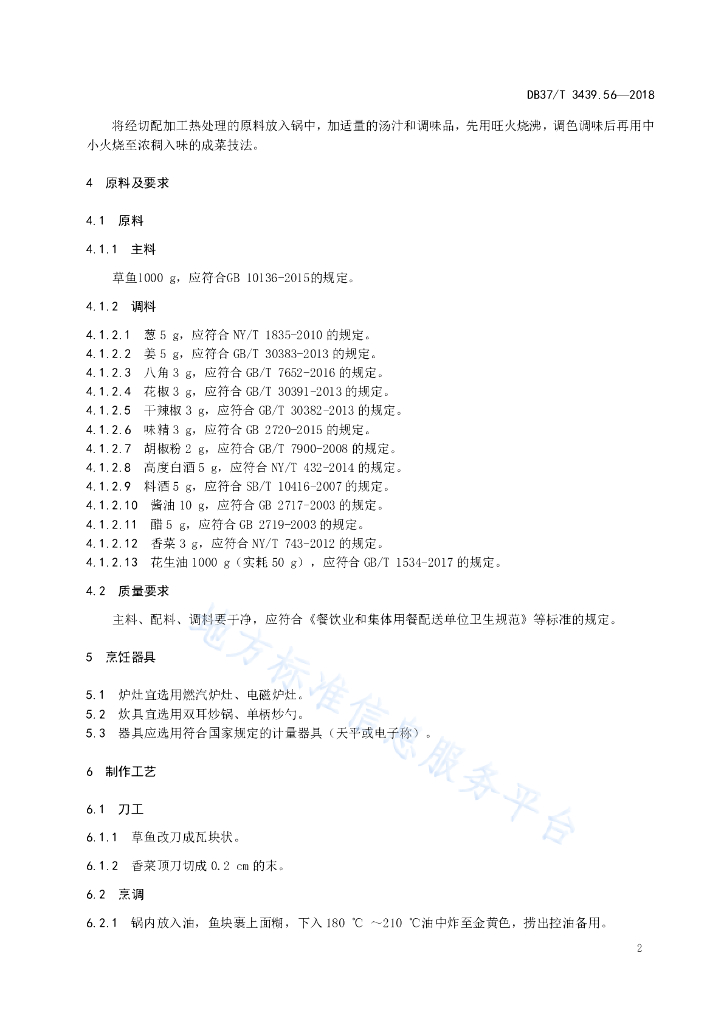 DB37/T 3439.56—2018

将经切配加工热处理的原料放入锅中，加适量的汤汁和调味品，先用旺火烧沸，调色调味后再用中小火烧至浓稠入味的成菜技法。

4 原料及要求

4.1 原料

4.1.1 主料

草鱼1000 g，应符合GB 10136-2015的规定。

4.1.2 调料

4.1.2.1 葱 5 g，应符合 NY/T 1835-2010 的规定。
4.1.2.2 姜 5 g，应符合 GB/T 30383-2013 的规定。
4.1.2.3 八角 3 g，应符合 GB/T 7652-2016 的规定。
4.1.2.4 花椒 3 g，应符合 GB/T 30391-2013 的规定。
4.1.2.5 干辣椒 3 g，应符合 GB/T 30382-2013 的规定。
4.1.2.6 味精 3 g，应符合 GB 2720-2015 的规定。
4.1.2.7 胡椒粉 2 g，应符合 GB/T 7900-2008 的规定。
4.1.2.8 高度白酒 5 g，应符合 NY/T 432-2014 的规定。
4.1.2.9 料酒 5 g，应符合 SB/T 10416-2007 的规定。
4.1.2.10 酱油 10 g，应符合 GB 2717-2003 的规定。
4.1.2.11 醋 5 g，应符合 GB 2719-2003 的规定。
4.1.2.12 香菜 3 g，应符合 NY/T 743-2012 的规定。
4.1.2.13 花生油 1000 g（实耗 50 g），应符合 GB/T 1534-2017 的规定。

4.2 质量要求

主料、配料、调料要干净，应符合《餐饮业和集体用餐配送单位卫生规范》等标准的规定。

5 烹饪器具

5.1 炉灶宜选用燃汽炉灶、电磁炉灶。
5.2 炊具宜选用双耳炒锅、单柄炒勺。
5.3 器具应选用符合国家规定的计量器具（天平或电子称）。

6 制作工艺

6.1 刀工

6.1.1 草鱼改刀成瓦块状。

6.1.2 香菜顶刀切成 0.2 cm 的末。

6.2 烹调

6.2.1 锅内放入油，鱼块裹上面糊，下入 180 ℃ ~210 ℃油中炸至金黄色，捞出控油备用。

地方标准信息服务平台

2